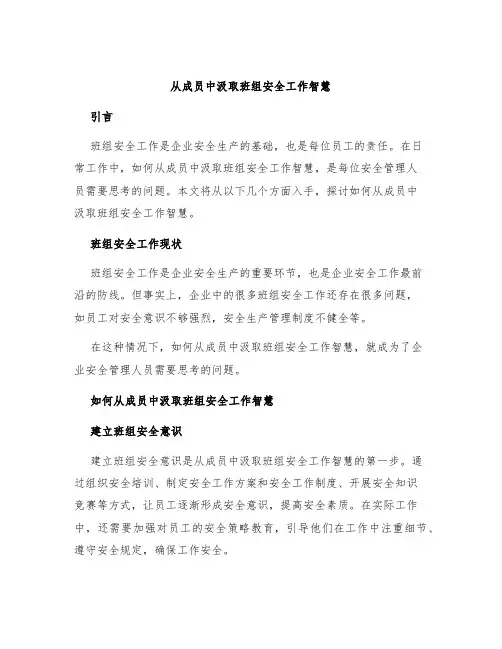 从成员中汲取班组安全工作智慧

引言

班组安全工作是企业安全生产的基础，也是每位员工的责任。在日常工作中，如何从成员中汲取班组安全工作智慧，是每位安全管理人员需要思考的问题。本文将从以下几个方面入手，探讨如何从成员中汲取班组安全工作智慧。

班组安全工作现状

班组安全工作是企业安全生产的重要环节，也是企业安全工作最前沿的防线。但事实上，企业中的很多班组安全工作还存在很多问题，如员工对安全意识不够强烈，安全生产管理制度不健全等。

在这种情况下，如何从成员中汲取班组安全工作智慧，就成为了企业安全管理人员需要思考的问题。

如何从成员中汲取班组安全工作智慧

建立班组安全意识

建立班组安全意识是从成员中汲取班组安全工作智慧的第一步。通过组织安全培训、制定安全工作方案和安全工作制度、开展安全知识竞赛等方式，让员工逐渐形成安全意识，提高安全素质。在实际工作中，还需要加强对员工的安全策略教育，引导他们在工作中注重细节、遵守安全规定，确保工作安全。